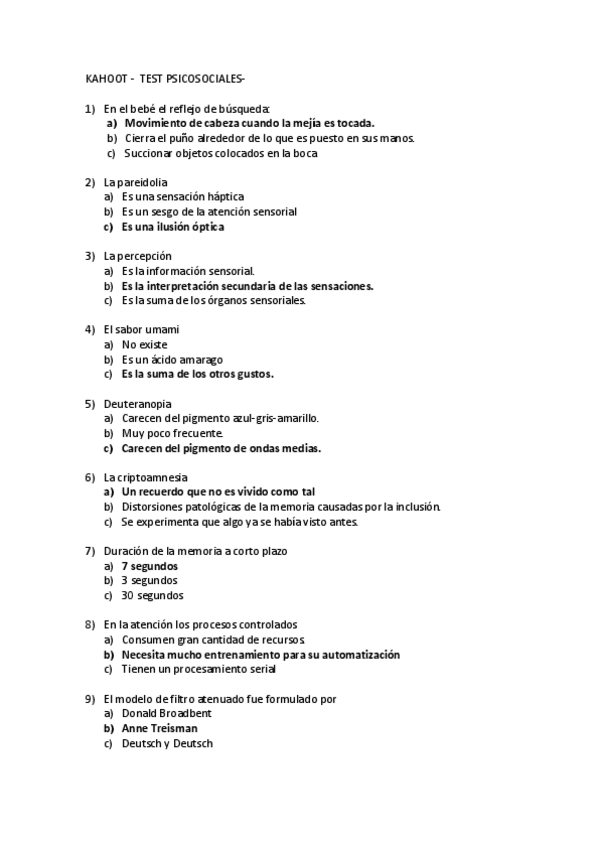 KAHOOT - TEST PSICOSOCIALES-

1) En el bebé el reflejo de búsqueda:
a) Movimiento de cabeza cuando la mejía es tocada.
b) Cierra el puño alrededor de lo que es puesto en sus manos.
c) Succionar objetos colocados en la boca

2) La pareidolia
a) Es una sensación háptica
b) Es un sesgo de la atención sensorial
c) Es una ilusión óptica

3) La percepción
a) Es la información sensorial.
b) Es la interpretación secundaria de las sensaciones.
c) Es la suma de los órganos sensoriales.

4) El sabor umami
a) No existe
b) Es un ácido amarago
c) Es la suma de los otros gustos.

5) Deuteranopia
a) Carecen del pigmento azul-gris-amarillo.
b) Muy poco frecuente.
c) Carecen del pigmento de ondas medias.

6) La criptoamnesia
a) Un recuerdo que no es vivido como tal
b) Distorsiones patológicas de la memoria causadas por la inclusión.
c) Se experimenta que algo ya se había visto antes.

7) Duración de la memoria a corto plazo
a) 7 segundos
b) 3 segundos
c) 30 segundos

8) En la atención los procesos controlados
a) Consumen gran cantidad de recursos.
b) Necesita mucho entrenamiento para su automatización
c) Tienen un procesamiento serial

9) El modelo de filtro atenuado fue formulado por
a) Donald Broadbent
b) Anne Treisman
c) Deutsch y Deutsch